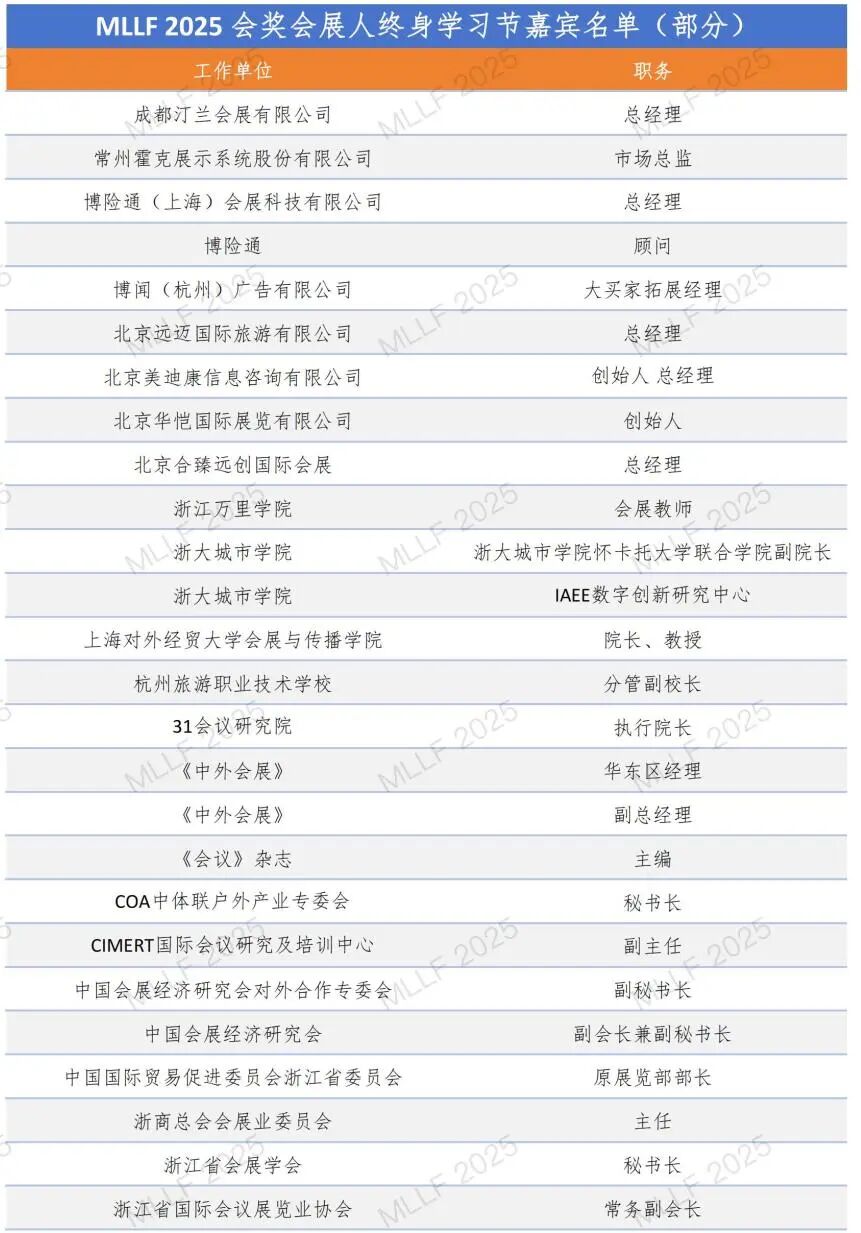 MLLF 2025 会奖会展人终身学习节嘉宾名单（部分）

| 工作单位 | 职务 |
|---|---|
| 成都汀兰会展有限公司 | 总经理 |
| 常州霍克展示系统股份有限公司 | 市场总监 |
| 博险通（上海）会展科技有限公司 | 总经理 |
| 博险通 | 顾问 |
| 博闻（杭州）广告有限公司 | 大买家拓展经理 |
| 北京远迈国际旅游有限公司 | 总经理 |
| 北京美迪康信息咨询有限公司 | 创始人 总经理 |
| 北京华恺国际展览有限公司 | 创始人 |
| 北京合臻远创国际会展 | 总经理 |
| 浙江万里学院 | 会展教师 |
| 浙大城市学院 | 浙大城市学院怀卡托大学联合学院副院长 |
| 浙大城市学院 | IAEE数字创新研究中心 |
| 上海对外经贸大学会展与传播学院 | 院长、教授 |
| 杭州旅游职业技术学校 | 分管副校长 |
| 31会议研究院 | 执行院长 |
| 《中外会展》 | 华东区经理 |
| 《中外会展》 | 副总经理 |
| 《会议》杂志 | 主编 |
| COA中体联户外产业专委会 | 秘书长 |
| CIMERT国际会议研究及培训中心 | 副主任 |
| 中国会展经济研究会对外合作专委会 | 副秘书长 |
| 中国会展经济研究会 | 副会长兼副秘书长 |
| 中国国际贸易促进委员会浙江省委员会 | 原展览部部长 |
| 浙商总会会展业委员会 | 主任 |
| 浙江省会展学会 | 秘书长 |
| 浙江省国际会议展览业协会 | 常务副会长 |

MLLF 2025